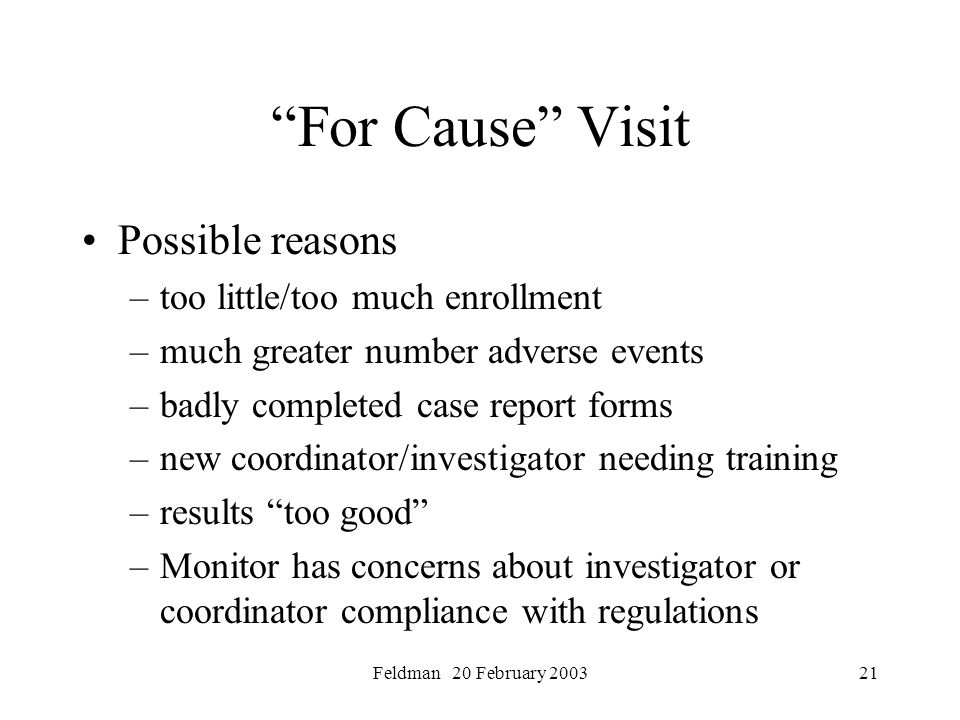 “For Cause” Visit

• Possible reasons
– too little/too much enrollment
– much greater number adverse events
– badly completed case report forms
– new coordinator/investigator needing training
– results “too good”
– Monitor has concerns about investigator or coordinator compliance with regulations

Feldman 20 February 2003

21